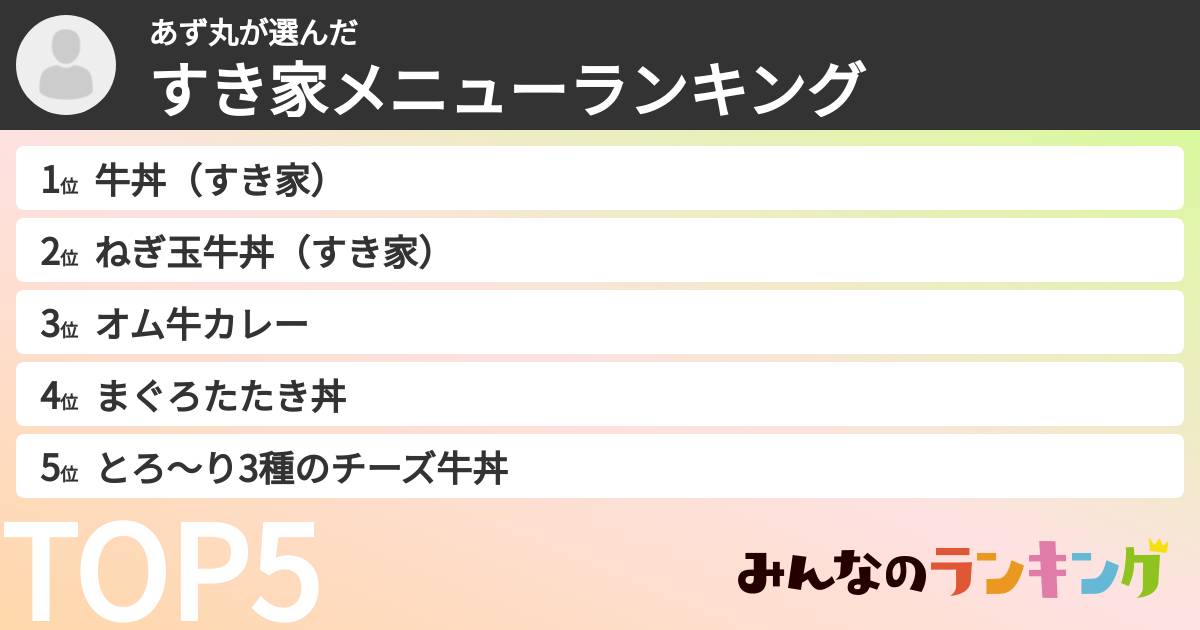 あず丸が選んだ
すき家メニューランキング

1位 牛丼（すき家）
2位 ねぎ玉牛丼（すき家）
3位 オム牛カレー
4位 まぐろたたき丼
5位 とろ〜り3種のチーズ牛丼

TOP5

みんなのランキング